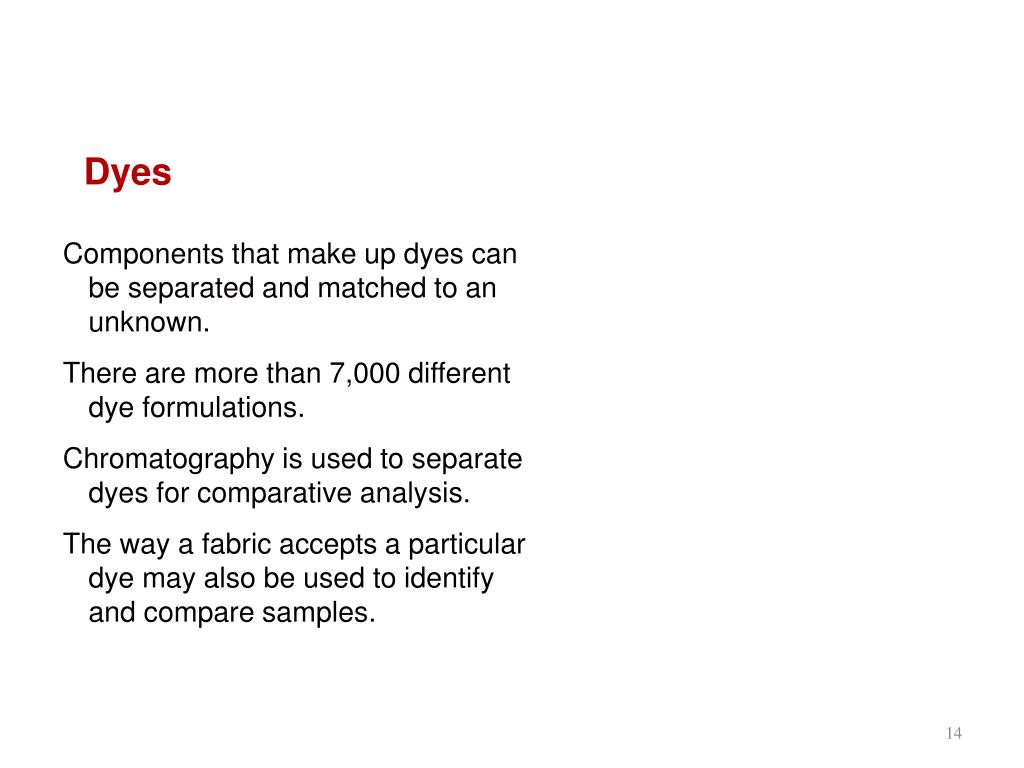 Dyes

Components that make up dyes can be separated and matched to an unknown.

There are more than 7,000 different dye formulations.

Chromatography is used to separate dyes for comparative analysis.

The way a fabric accepts a particular dye may also be used to identify and compare samples.

14